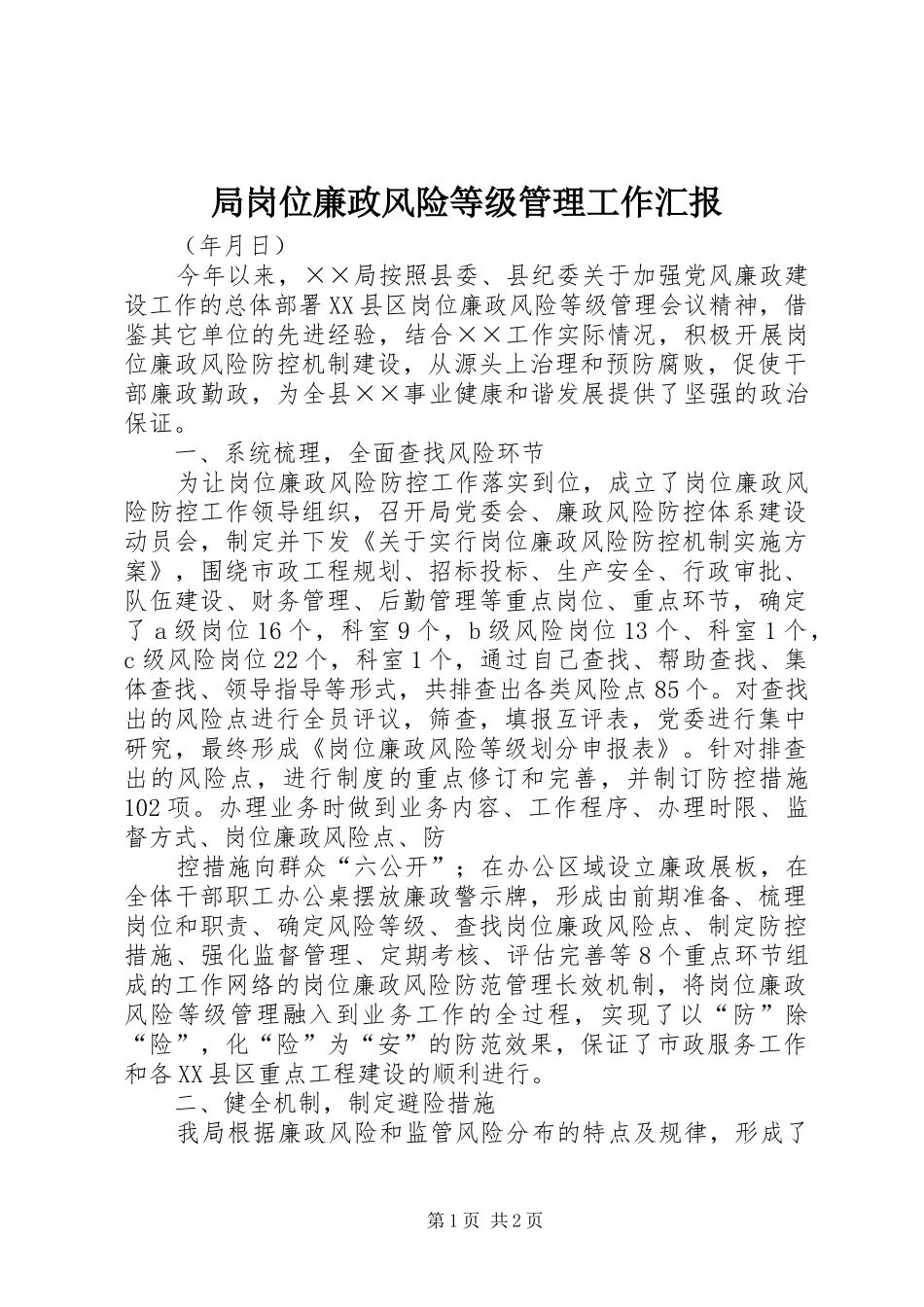 局岗位廉政风险等级管理工作汇报

（年月日）

今年以来，××局按照县委、县纪委关于加强党风廉政建设工作的总体部署XX县区岗位廉政风险等级管理会议精神，借鉴其它单位的先进经验，结合××工作实际情况，积极开展岗位廉政风险防控机制建设，从源头上治理和预防腐败，促使干部廉政勤政，为全县××事业健康和谐发展提供了坚强的政治保证。

一、系统梳理，全面查找风险环节

为让岗位廉政风险防控工作落实到位，成立了岗位廉政风险防控工作领导组织，召开局党委会、廉政风险防控体系建设动员会，制定并下发《关于实行岗位廉政风险防控机制实施方案》，围绕市政工程规划、招标投标、生产安全、行政审批、队伍建设、财务管理、后勤管理等重点岗位、重点环节，确定了a级岗位16个，科室9个，b级风险岗位13个、科室1个，c级风险岗位22个，科室1个，通过自己查找、帮助查找、集体查找、领导指导等形式，共排查出各类风险点85个。对查找出的风险点进行全员评议，筛查，填报互评表，党委进行集中研究，最终形成《岗位廉政风险等级划分申报表》。针对排查出的风险点，进行制度的重点修订和完善，并制订防控措施102项。办理业务时做到业务内容、工作程序、办理时限、监督方式、岗位廉政风险点、防

控措施向群众“六公开”；在办公区域设立廉政展板，在全体干部职工办公桌摆放廉政警示牌，形成由前期准备、梳理岗位和职责、确定风险等级、查找岗位廉政风险点、制定防控措施、强化监督管理、定期考核、评估完善等8个重点环节组成的工作网络的岗位廉政风险防范管理长效机制，将岗位廉政风险等级管理融入到业务工作的全过程，实现了以“防”除“险”，化“险”为“安”的防范效果，保证了市政服务工作和各XX县区重点工程建设的顺利进行。

二、健全机制，制定避险措施

我局根据廉政风险和监管风险分布的特点及规律，形成了

第1页 共2页